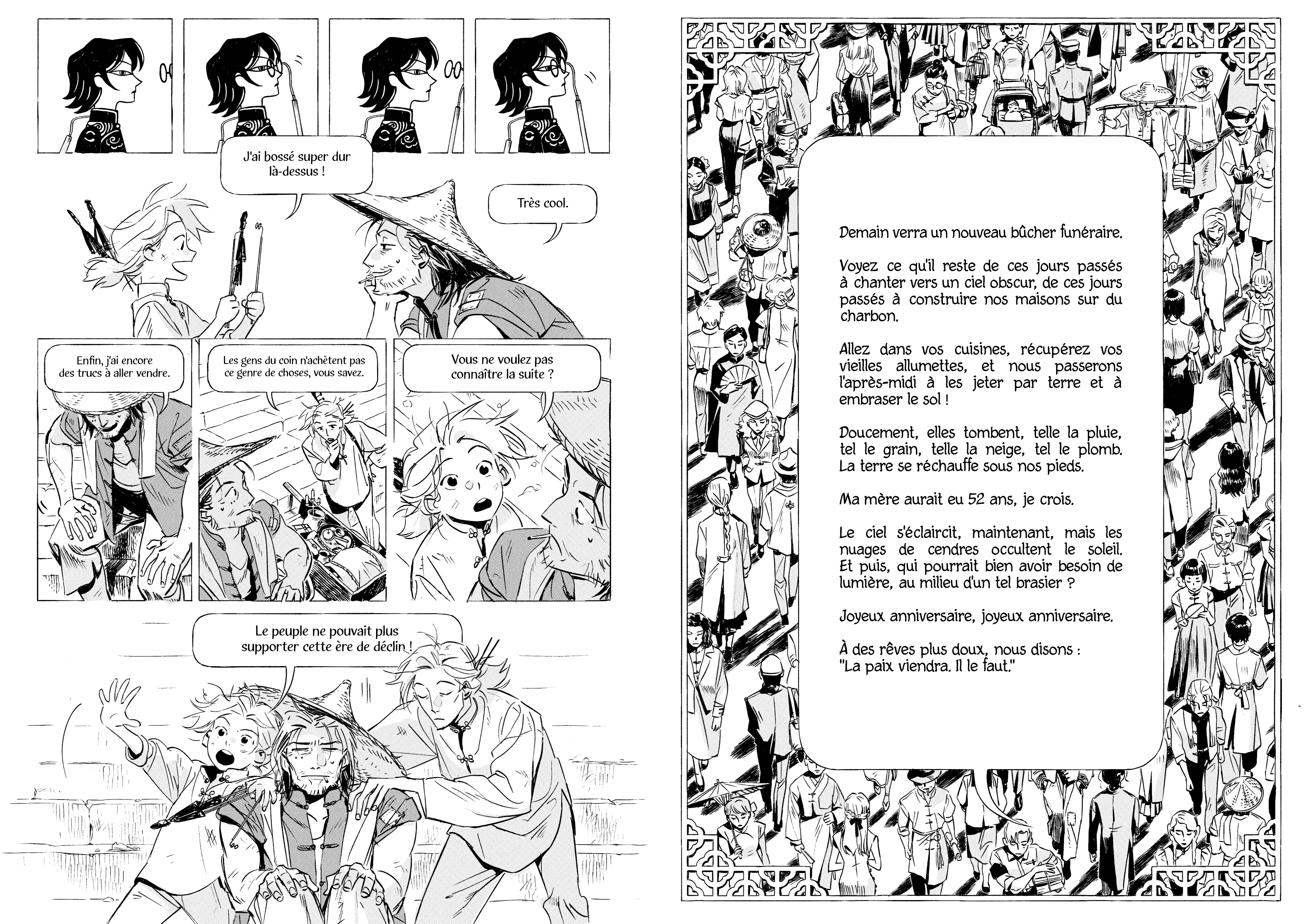 J'ai bossé super dur là-dessus !

Très cool.

Enfin, j'ai encore des trucs à aller vendre.

Les gens du coin n'achètent pas ce genre de choses, vous savez.

Vous ne voulez pas connaître la suite ?

Le peuple ne pouvait plus supporter cette ère de déclin !

Demain verra un nouveau bûcher funéraire.

Voyez ce qu'il reste de ces jours passés à chanter vers un ciel obscur, de ces jours passés à construire nos maisons sur du charbon.

Allez dans vos cuisines, récupérez vos vieilles allumettes, et nous passerons l'après-midi à les jeter par terre et à embraser le sol !

Doucement, elles tombent, telle la pluie, tel le grain, telle la neige, tel le plomb. La terre se réchauffe sous nos pieds.

Ma mère aurait eu 52 ans, je crois.

Le ciel s'éclaircit, maintenant, mais les nuages de cendres occultent le soleil. Et puis, qui pourrait bien avoir besoin de lumière, au milieu d'un tel brasier ?

Joyeux anniversaire, joyeux anniversaire.

À des rêves plus doux, nous disons :
"La paix viendra. Il le faut."